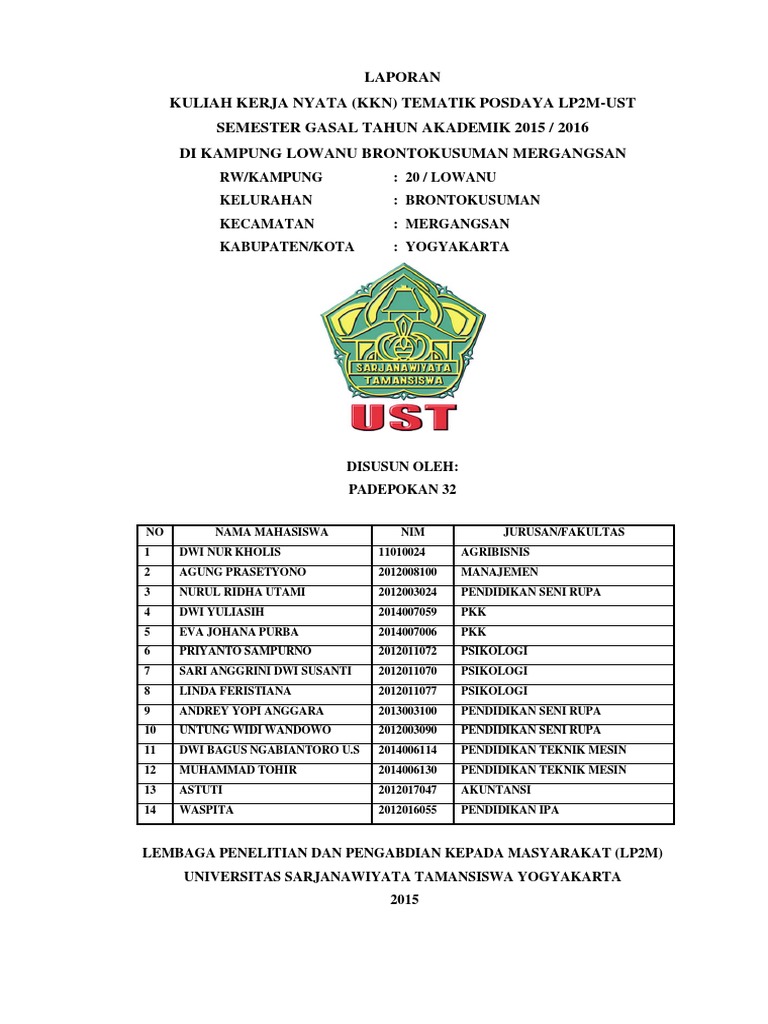 LAPORAN
KULIAH KERJA NYATA (KKN) TEMATIK POSDAYA LP2M-UST
SEMESTER GASAL TAHUN AKADEMIK 2015 / 2016
DI KAMPUNG LOWANU BRONTOKUSUMAN MERGANGSAN

RW/KAMPUNG : 20 / LOWANU
KELURAHAN : BRONTOKUSUMAN
KECAMATAN : MERGANGSAN
KABUPATEN/KOTA : YOGYAKARTA

SARJANAWIYATA TAMANSISWA
UST

DISUSUN OLEH:
PADEPOKAN 32

| NO | NAMA MAHASISWA | NIM | JURUSAN/FAKULTAS |
|---|---|---|---|
| 1 | DWI NUR KHOLIS | 11010024 | AGRIBISNIS |
| 2 | AGUNG PRASETYONO | 2012008100 | MANAJEMEN |
| 3 | NURUL RIDHA UTAMI | 2012003024 | PENDIDIKAN SENI RUPA |
| 4 | DWI YULIASIH | 2014007059 | PKK |
| 5 | EVA JOHANA PURBA | 2014007006 | PKK |
| 6 | PRIYANTO SAMPURNO | 2012011072 | PSIKOLOGI |
| 7 | SARI ANGGRINI DWI SUSANTI | 2012011070 | PSIKOLOGI |
| 8 | LINDA FERISTIANA | 2012011077 | PSIKOLOGI |
| 9 | ANDREY YOPI ANGGARA | 2013003100 | PENDIDIKAN SENI RUPA |
| 10 | UNTUNG WIDI WANDOWO | 2012003090 | PENDIDIKAN SENI RUPA |
| 11 | DWI BAGUS NGABIANTORO U.S | 2014006114 | PENDIDIKAN TEKNIK MESIN |
| 12 | MUHAMMAD TOHIR | 2014006130 | PENDIDIKAN TEKNIK MESIN |
| 13 | ASTUTI | 2012017047 | AKUNTANSI |
| 14 | WASPITA | 2012016055 | PENDIDIKAN IPA |

LEMBAGA PENELITIAN DAN PENGABDIAN KEPADA MASYARAKAT (LP2M)
UNIVERSITAS SARJANAWIYATA TAMANSISWA YOGYAKARTA
2015